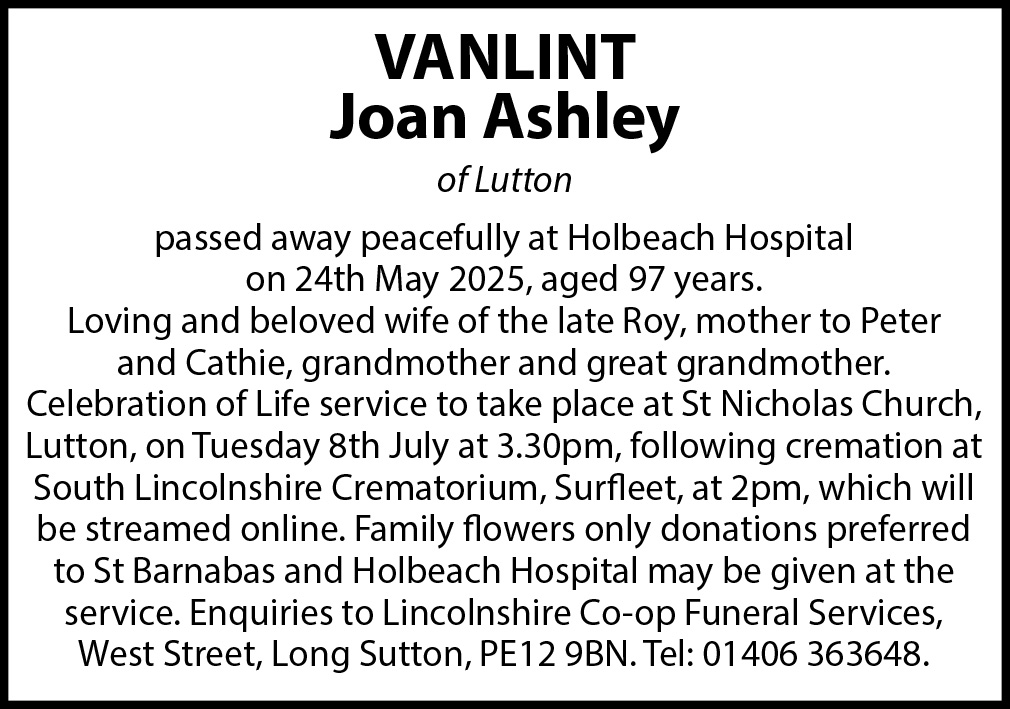 VANLINT
Joan Ashley

of Lutton

passed away peacefully at Holbeach Hospital on 24th May 2025, aged 97 years.
Loving and beloved wife of the late Roy, mother to Peter and Cathie, grandmother and great grandmother.
Celebration of Life service to take place at St Nicholas Church, Lutton, on Tuesday 8th July at 3.30pm, following cremation at South Lincolnshire Crematorium, Surfleet, at 2pm, which will be streamed online. Family flowers only donations preferred to St Barnabas and Holbeach Hospital may be given at the service. Enquiries to Lincolnshire Co-op Funeral Services, West Street, Long Sutton, PE12 9BN. Tel: 01406 363648.